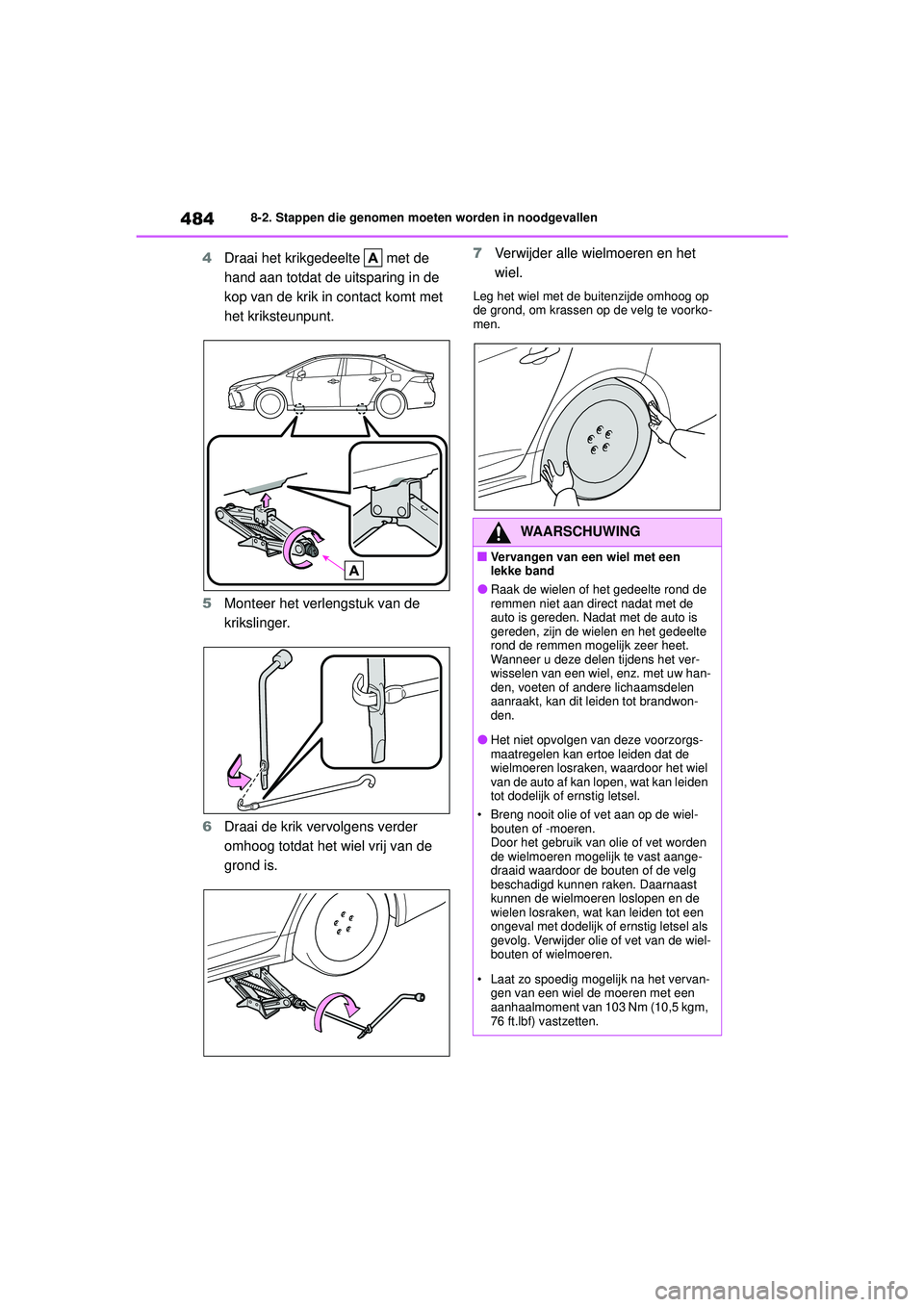 484 8-2. Stappen die genomen moeten worden in noodgevallen

4 Draai het krikgedeelte A met de hand aan totdat de uitsparing in de kop van de krik in contact komt met het kriksteunpunt.

A

5 Monteer het verlengstuk van de krikslinger.

6 Draai de krik vervolgens verder omhoog totdat het wiel vrij van de grond is.

7 Verwijder alle wielmoeren en het wiel.

Leg het wiel met de buitenzijde omhoog op de grond, om krassen op de velg te voorkomen.

WAARSCHUWING

■ Vervangen van een wiel met een lekke band

● Raak de wielen of het gedeelte rond de remmen niet aan direct nadat met de auto is gereden. Nadat met de auto is gereden, zijn de wielen en het gedeelte rond de remmen mogelijk zeer heet. Wanneer u deze delen tijdens het verwisselen van een wiel, enz. met uw handen, voeten of andere lichaamsdelen aanraakt, kan dit leiden tot brandwonden.

● Het niet opvolgen van deze voorzorgsmaatregelen kan ertoe leiden dat de wielmoeren losraken, waardoor het wiel van de auto af kan lopen, wat kan leiden tot dodelijk of ernstig letsel.

• Breng nooit olie of vet aan op de wielbouten of -moeren. Door het gebruik van olie of vet worden de wielmoeren mogelijk te vast aangedraaid waardoor de bouten of de velg beschadigd kunnen raken. Daarnaast kunnen de wielmoeren loslopen en de wielen losraken, wat kan leiden tot een ongeval met dodelijk of ernstig letsel als gevolg. Verwijder olie of vet van de wielbouten of wielmoeren.

• Laat zo spoedig mogelijk na het vervangen van een wiel de moeren met een aanhaalmoment van 103 Nm (10,5 kgm, 76 ft.lbf) vastzetten.

carmanualsonline.info